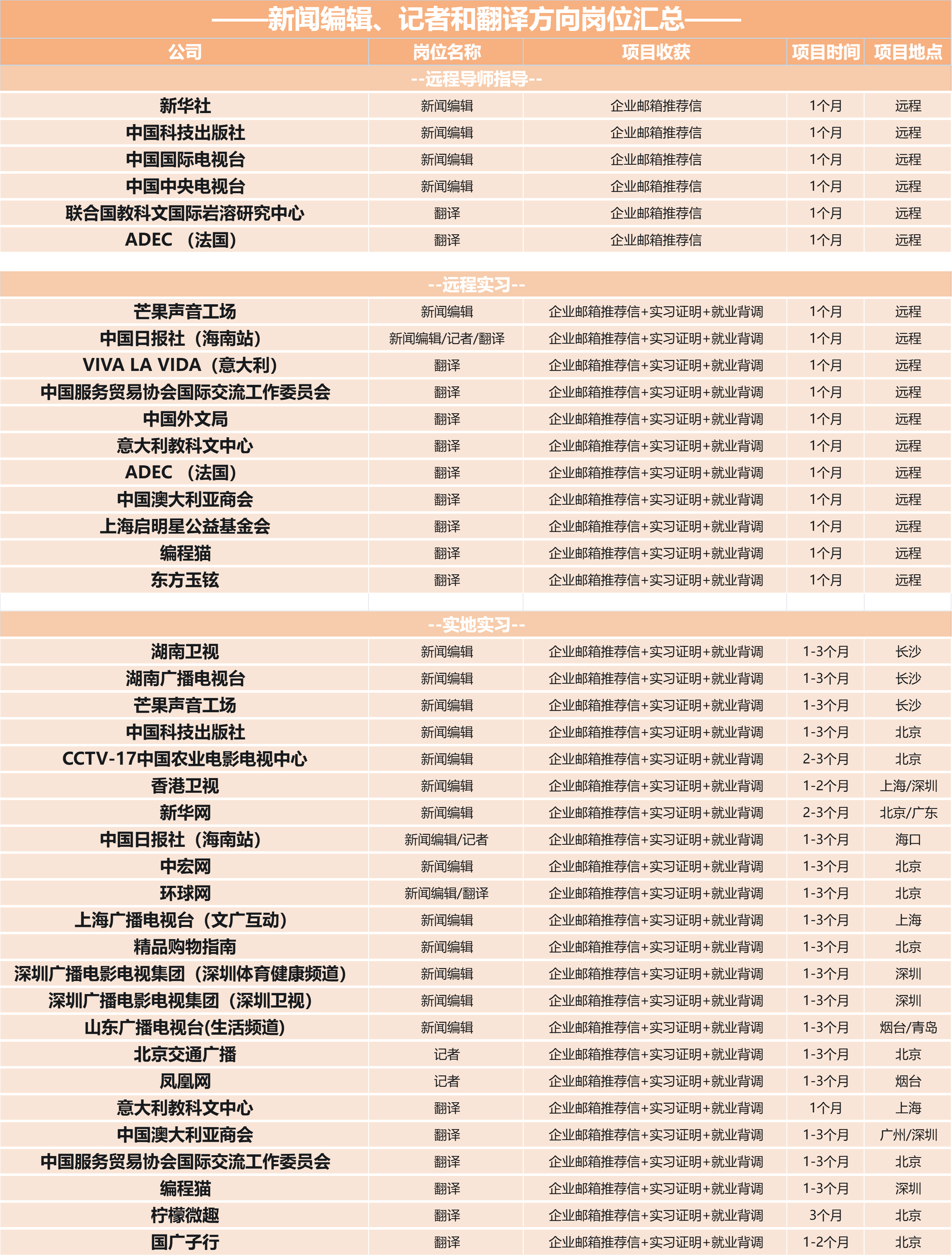 ——新闻编辑、记者和翻译方向岗位汇总——

| 公司 | 岗位名称 | 项目收获 | 项目时间 | 项目地点 |
|---|---|---|---|---|
| --远程导师指导-- | | | | |
| 新华社 | 新闻编辑 | 企业邮箱推荐信 | 1个月 | 远程 |
| 中国科技出版社 | 新闻编辑 | 企业邮箱推荐信 | 1个月 | 远程 |
| 中国国际电视台 | 新闻编辑 | 企业邮箱推荐信 | 1个月 | 远程 |
| 中国中央电视台 | 新闻编辑 | 企业邮箱推荐信 | 1个月 | 远程 |
| 联合国教科文国际岩溶研究中心 | 翻译 | 企业邮箱推荐信 | 1个月 | 远程 |
| ADEC （法国） | 翻译 | 企业邮箱推荐信 | 1个月 | 远程 |
| --远程实习-- | | | | |
| 芒果声音工场 | 新闻编辑 | 企业邮箱推荐信+实习证明+就业背调 | 1个月 | 远程 |
| 中国日报社（海南站） | 新闻编辑/记者/翻译 | 企业邮箱推荐信+实习证明+就业背调 | 1个月 | 远程 |
| VIVA LA VIDA（意大利） | 翻译 | 企业邮箱推荐信+实习证明+就业背调 | 1个月 | 远程 |
| 中国服务贸易协会国际交流工作委员会 | 翻译 | 企业邮箱推荐信+实习证明+就业背调 | 1个月 | 远程 |
| 中国外文局 | 翻译 | 企业邮箱推荐信+实习证明+就业背调 | 1个月 | 远程 |
| 意大利教科文中心 | 翻译 | 企业邮箱推荐信+实习证明+就业背调 | 1个月 | 远程 |
| ADEC （法国） | 翻译 | 企业邮箱推荐信+实习证明+就业背调 | 1个月 | 远程 |
| 中国澳大利亚商会 | 翻译 | 企业邮箱推荐信+实习证明+就业背调 | 1个月 | 远程 |
| 上海启明星公益基金会 | 翻译 | 企业邮箱推荐信+实习证明+就业背调 | 1个月 | 远程 |
| 编程猫 | 翻译 | 企业邮箱推荐信+实习证明+就业背调 | 1个月 | 远程 |
| 东方玉铉 | 翻译 | 企业邮箱推荐信+实习证明+就业背调 | 1个月 | 远程 |
| --实地实习-- | | | | |
| 湖南卫视 | 新闻编辑 | 企业邮箱推荐信+实习证明+就业背调 | 1-3个月 | 长沙 |
| 湖南广播电视台 | 新闻编辑 | 企业邮箱推荐信+实习证明+就业背调 | 1-3个月 | 长沙 |
| 芒果声音工场 | 新闻编辑 | 企业邮箱推荐信+实习证明+就业背调 | 1-3个月 | 长沙 |
| 中国科技出版社 | 新闻编辑 | 企业邮箱推荐信+实习证明+就业背调 | 1-3个月 | 北京 |
| CCTV-17中国农业电影电视中心 | 新闻编辑 | 企业邮箱推荐信+实习证明+就业背调 | 2-3个月 | 北京 |
| 香港卫视 | 新闻编辑 | 企业邮箱推荐信+实习证明+就业背调 | 1-2个月 | 上海/深圳 |
| 新华网 | 新闻编辑 | 企业邮箱推荐信+实习证明+就业背调 | 2-3个月 | 北京/广东 |
| 中国日报社（海南站） | 新闻编辑/记者 | 企业邮箱推荐信+实习证明+就业背调 | 1-3个月 | 海口 |
| 中宏网 | 新闻编辑 | 企业邮箱推荐信+实习证明+就业背调 | 1-3个月 | 北京 |
| 环球网 | 新闻编辑/翻译 | 企业邮箱推荐信+实习证明+就业背调 | 1-3个月 | 北京 |
| 上海广播电视台（文广互动） | 新闻编辑 | 企业邮箱推荐信+实习证明+就业背调 | 1-3个月 | 上海 |
| 精品购物指南 | 新闻编辑 | 企业邮箱推荐信+实习证明+就业背调 | 1-3个月 | 北京 |
| 深圳广播电影电视集团（深圳体育健康频道） | 新闻编辑 | 企业邮箱推荐信+实习证明+就业背调 | 1-3个月 | 深圳 |
| 深圳广播电影电视集团（深圳卫视） | 新闻编辑 | 企业邮箱推荐信+实习证明+就业背调 | 1-3个月 | 深圳 |
| 山东广播电视台(生活频道) | 新闻编辑 | 企业邮箱推荐信+实习证明+就业背调 | 1-3个月 | 烟台/青岛 |
| 北京交通广播 | 记者 | 企业邮箱推荐信+实习证明+就业背调 | 1-3个月 | 北京 |
| 凤凰网 | 记者 | 企业邮箱推荐信+实习证明+就业背调 | 1-3个月 | 烟台 |
| 意大利教科文中心 | 翻译 | 企业邮箱推荐信+实习证明+就业背调 | 1个月 | 上海 |
| 中国澳大利亚商会 | 翻译 | 企业邮箱推荐信+实习证明+就业背调 | 1-3个月 | 广州/深圳 |
| 中国服务贸易协会国际交流工作委员会 | 翻译 | 企业邮箱推荐信+实习证明+就业背调 | 1-3个月 | 北京 |
| 编程猫 | 翻译 | 企业邮箱推荐信+实习证明+就业背调 | 1-3个月 | 深圳 |
| 柠檬微趣 | 翻译 | 企业邮箱推荐信+实习证明+就业背调 | 3个月 | 北京 |
| 国广子行 | 翻译 | 企业邮箱推荐信+实习证明+就业背调 | 1-2个月 | 北京 |